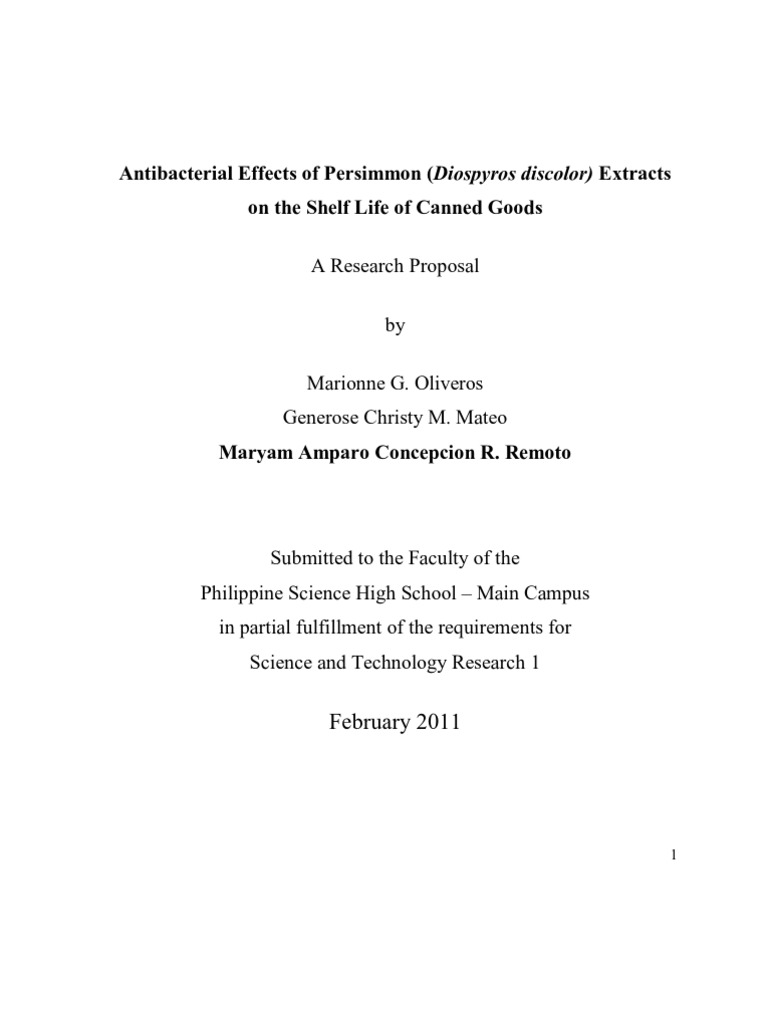 Antibacterial Effects of Persimmon (Diospyros discolor) Extracts on the Shelf Life of Canned Goods

A Research Proposal

by

Marionne G. Oliveros
Generose Christy M. Mateo
Maryam Amparo Concepcion R. Remoto

Submitted to the Faculty of the
Philippine Science High School – Main Campus
in partial fulfillment of the requirements for
Science and Technology Research 1

February 2011

1